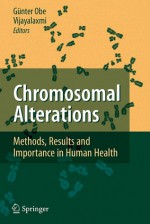 Günter Obe
Vijayalaxmi
Editors

Chromosomal Alterations

Methods, Results and Importance in Human Health

Springer